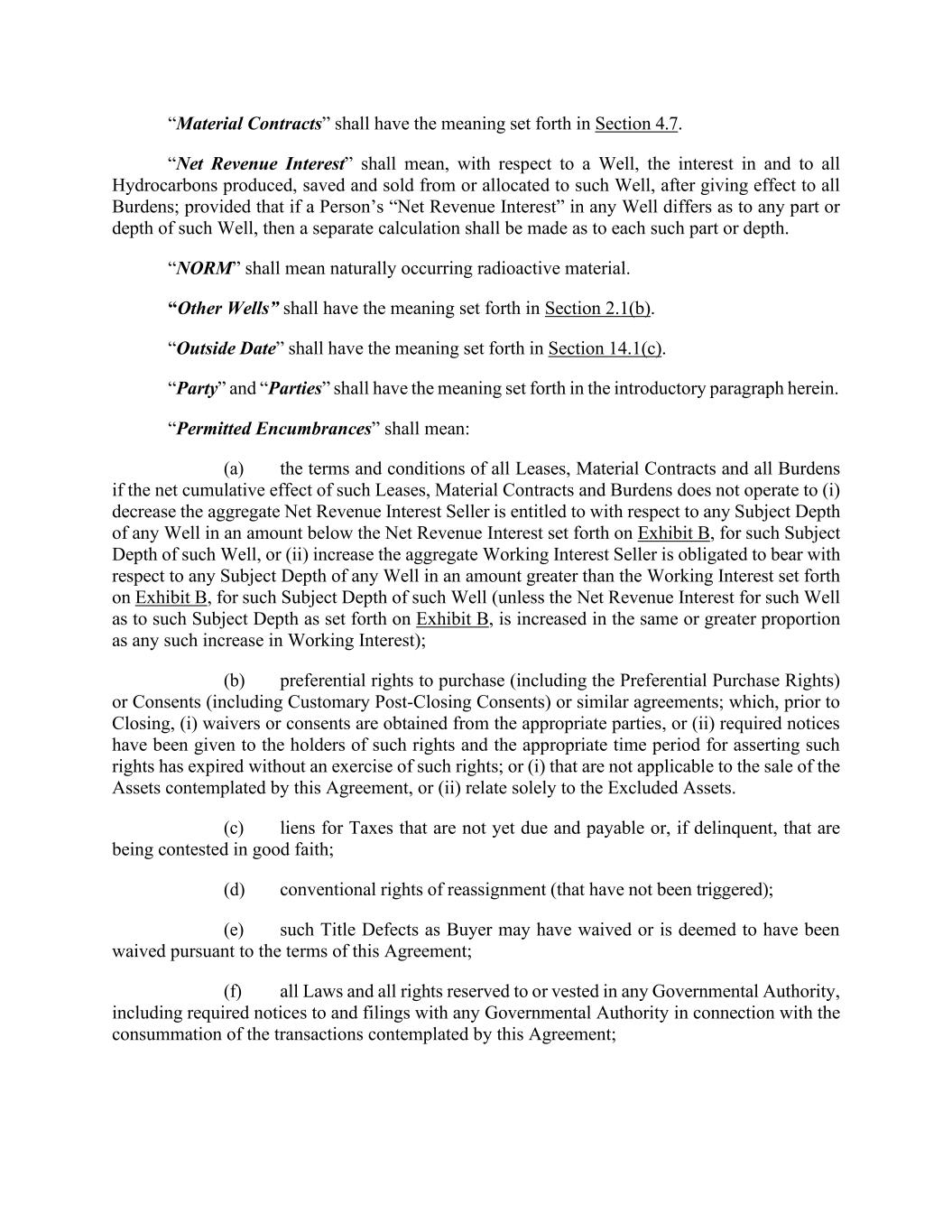 “Material Contracts” shall have the meaning set forth in Section 4.7.

“Net Revenue Interest” shall mean, with respect to a Well, the interest in and to all Hydrocarbons produced, saved and sold from or allocated to such Well, after giving effect to all Burdens; provided that if a Person’s “Net Revenue Interest” in any Well differs as to any part or depth of such Well, then a separate calculation shall be made as to each such part or depth.

“NORM” shall mean naturally occurring radioactive material.

“Other Wells” shall have the meaning set forth in Section 2.1(b).

“Outside Date” shall have the meaning set forth in Section 14.1(c).

“Party” and “Parties” shall have the meaning set forth in the introductory paragraph herein.

“Permitted Encumbrances” shall mean:

(a) the terms and conditions of all Leases, Material Contracts and all Burdens if the net cumulative effect of such Leases, Material Contracts and Burdens does not operate to (i) decrease the aggregate Net Revenue Interest Seller is entitled to with respect to any Subject Depth of any Well in an amount below the Net Revenue Interest set forth on Exhibit B, for such Subject Depth of such Well, or (ii) increase the aggregate Working Interest Seller is obligated to bear with respect to any Subject Depth of any Well in an amount greater than the Working Interest set forth on Exhibit B, for such Subject Depth of such Well (unless the Net Revenue Interest for such Well as to such Subject Depth as set forth on Exhibit B, is increased in the same or greater proportion as any such increase in Working Interest);

(b) preferential rights to purchase (including the Preferential Purchase Rights) or Consents (including Customary Post-Closing Consents) or similar agreements; which, prior to Closing, (i) waivers or consents are obtained from the appropriate parties, or (ii) required notices have been given to the holders of such rights and the appropriate time period for asserting such rights has expired without an exercise of such rights; or (i) that are not applicable to the sale of the Assets contemplated by this Agreement, or (ii) relate solely to the Excluded Assets.

(c) liens for Taxes that are not yet due and payable or, if delinquent, that are being contested in good faith;

(d) conventional rights of reassignment (that have not been triggered);

(e) such Title Defects as Buyer may have waived or is deemed to have been waived pursuant to the terms of this Agreement;

(f) all Laws and all rights reserved to or vested in any Governmental Authority, including required notices to and filings with any Governmental Authority in connection with the consummation of the transactions contemplated by this Agreement;